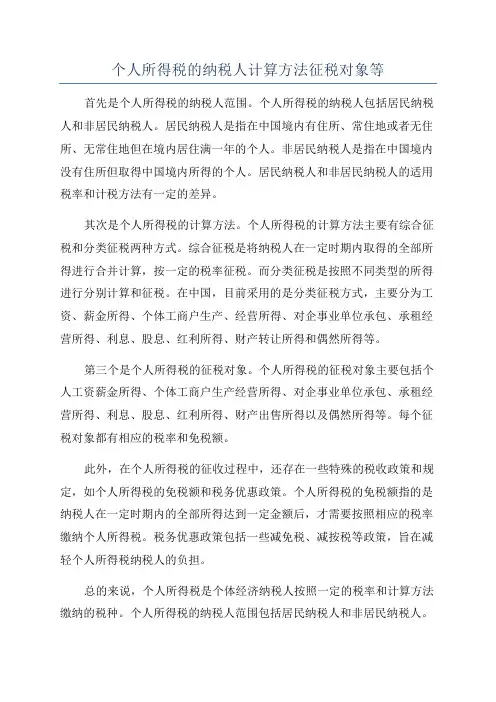 个人所得税的纳税人计算方法征税对象等

首先是个人所得税的纳税人范围。个人所得税的纳税人包括居民纳税人和非居民纳税人。居民纳税人是指在中国境内有住所、常住地或者无住所、无常住地但在境内居住满一年的个人。非居民纳税人是指在中国境内没有住所但取得中国境内所得的个人。居民纳税人和非居民纳税人的适用税率和计税方法有一定的差异。

其次是个人所得税的计算方法。个人所得税的计算方法主要有综合征税和分类征税两种方式。综合征税是将纳税人在一定时期内取得的全部所得进行合并计算，按一定的税率征税。而分类征税是按照不同类型的所得进行分别计算和征税。在中国，目前采用的是分类征税方式，主要分为工资、薪金所得、个体工商户生产、经营所得、对企事业单位承包、承租经营所得、利息、股息、红利所得、财产转让所得和偶然所得等。

第三个是个人所得税的征税对象。个人所得税的征税对象主要包括个人工资薪金所得、个体工商户生产经营所得、对企事业单位承包、承租经营所得、利息、股息、红利所得、财产出售所得以及偶然所得等。每个征税对象都有相应的税率和免税额。

此外，在个人所得税的征收过程中，还存在一些特殊的税收政策和规定，如个人所得税的免税额和税务优惠政策。个人所得税的免税额指的是纳税人在一定时期内的全部所得达到一定金额后，才需要按照相应的税率缴纳个人所得税。税务优惠政策包括一些减免税、减按税等政策，旨在减轻个人所得税纳税人的负担。

总的来说，个人所得税是个体经济纳税人按照一定的税率和计算方法缴纳的税种。个人所得税的纳税人范围包括居民纳税人和非居民纳税人。